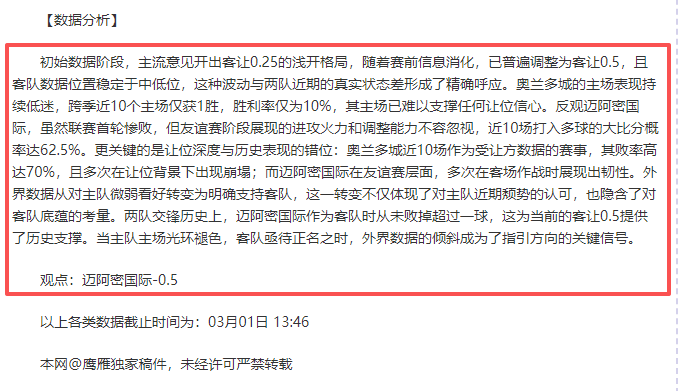 【数据分析】

初始数据阶段，主流意见开出客让0.25的浅开格局，随着赛前信息消化，已普遍调整为客让0.5，且客队数据位置稳定于中低位，这种波动与两队近期的真实状态差形成了精确呼应。奥兰多城的主场表现持续低迷，跨季近10个主场仅获1胜，胜利率仅为10%，其主场已难以支撑任何让位信心。反观迈阿密国际，虽然联赛首轮惨败，但友谊赛阶段展现的进攻火力和调整能力不容忽视，近10场打入多球的大比分概率达62.5%。更关键的是让位深度与历史表现的错位：奥兰多城近10场作为受让方数据的赛事，其败率高达70%，且多次在让位背景下出现崩塌；而迈阿密国际在友谊赛层面，多次在客场作战时展现出韧性。外界数据从对主队微弱看好转变为明确支持客队，这一转变不仅体现了对主队近期颓势的认可，也隐含了对客队底蕴的考量。两队交锋历史上，迈阿密国际作为客队时从未败掉超过一球，这为当前的客让0.5提供了历史支撑。当主队主场光环褪色，客队亟待正名之时，外界数据的倾斜成为了指引方向的关键信号。

观点：迈阿密国际-0.5

以上各类数据截止时间为：03月01日 13:46

本网@鹰雁独家稿件，未经许可严禁转载